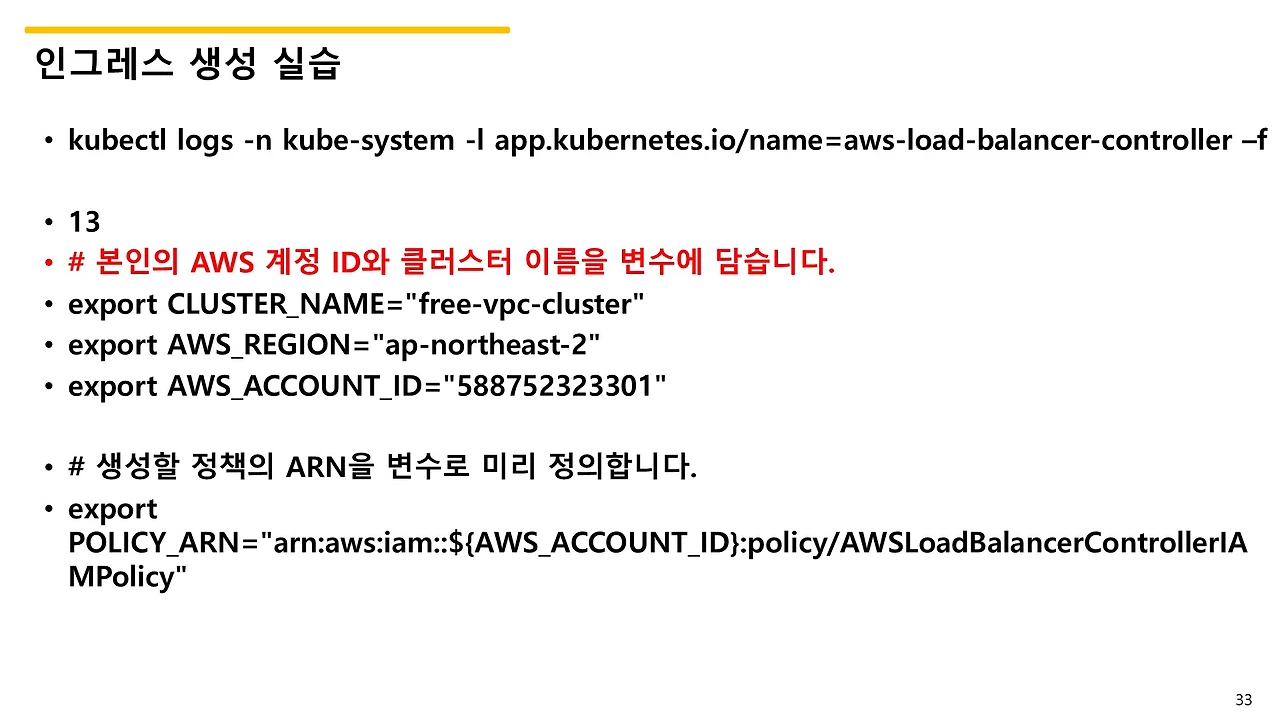 인그레스 생성 실습

• kubectl logs -n kube-system -l app.kubernetes.io/name=aws-load-balancer-controller –f

• 13
• # 본인의 AWS 계정 ID와 클러스터 이름을 변수에 담습니다.
• export CLUSTER_NAME="free-vpc-cluster"
• export AWS_REGION="ap-northeast-2"
• export AWS_ACCOUNT_ID="588752323301"

• # 생성할 정책의 ARN을 변수로 미리 정의합니다.
• export POLICY_ARN="arn:aws:iam::${AWS_ACCOUNT_ID}:policy/AWSLoadBalancerControllerIAMPolicy"

33